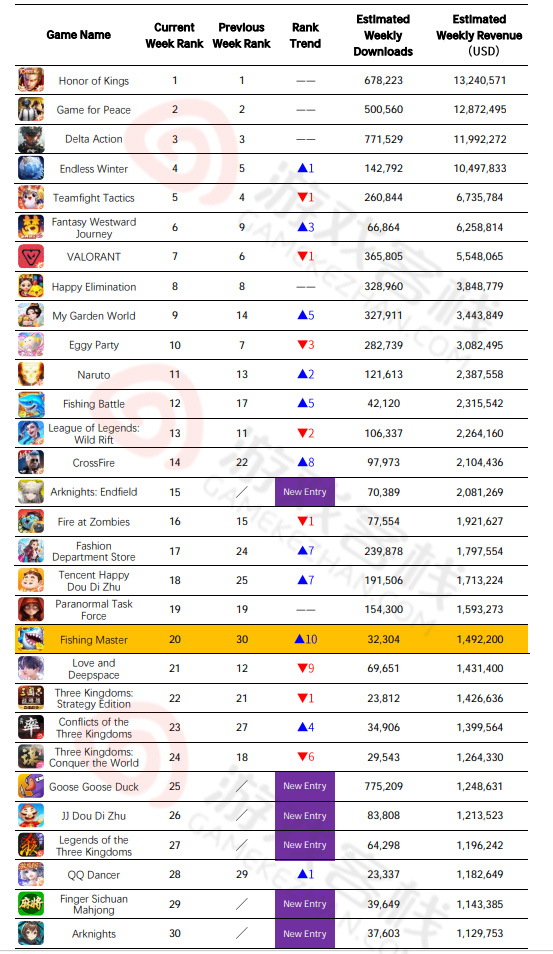 | Game Name | Current Week Rank | Previous Week Rank | Rank Trend | Estimated Weekly Downloads | Estimated Weekly Revenue (USD) |
|---|---|---|---|---|---|
| Honor of Kings | 1 | 1 | —— | 678,223 | 13,240,571 |
| Game for Peace | 2 | 2 | —— | 500,560 | 12,872,495 |
| Delta Action | 3 | 3 | —— | 771,529 | 11,992,272 |
| Endless Winter | 4 | 5 | ▲1 | 142,792 | 10,497,833 |
| Teamfight Tactics | 5 | 4 | ▼1 | 260,844 | 6,735,784 |
| Fantasy Westward Journey | 6 | 9 | ▲3 | 66,864 | 6,258,814 |
| VALORANT | 7 | 6 | ▼1 | 365,805 | 5,548,065 |
| Happy Elimination | 8 | 8 | —— | 328,960 | 3,848,779 |
| My Garden World | 9 | 14 | ▲5 | 327,911 | 3,443,849 |
| Eggy Party | 10 | 7 | ▼3 | 282,739 | 3,082,495 |
| Naruto | 11 | 13 | ▲2 | 121,613 | 2,387,558 |
| Fishing Battle | 12 | 17 | ▲5 | 42,120 | 2,315,542 |
| League of Legends: Wild Rift | 13 | 11 | ▼2 | 106,337 | 2,264,160 |
| CrossFire | 14 | 22 | ▲8 | 97,973 | 2,104,436 |
| Arknights: Endfield | 15 | ／ | New Entry | 70,389 | 2,081,269 |
| Fire at Zombies | 16 | 15 | ▼1 | 77,554 | 1,921,627 |
| Fashion Department Store | 17 | 24 | ▲7 | 239,878 | 1,797,554 |
| Tencent Happy Dou Di Zhu | 18 | 25 | ▲7 | 191,506 | 1,713,224 |
| Paranormal Task Force | 19 | 19 | —— | 154,300 | 1,593,273 |
| Fishing Master | 20 | 30 | ▲10 | 32,304 | 1,492,200 |
| Love and Deepspace | 21 | 12 | ▼9 | 69,651 | 1,431,400 |
| Three Kingdoms: Strategy Edition | 22 | 21 | ▼1 | 23,812 | 1,426,636 |
| Conflicts of the Three Kingdoms | 23 | 27 | ▲4 | 34,906 | 1,399,564 |
| Three Kingdoms: Conquer the World | 24 | 18 | ▼6 | 29,543 | 1,264,330 |
| Goose Goose Duck | 25 | ／ | New Entry | 775,209 | 1,248,631 |
| JJ Dou Di Zhu | 26 | ／ | New Entry | 83,808 | 1,213,523 |
| Legends of the Three Kingdoms | 27 | ／ | New Entry | 64,298 | 1,196,242 |
| QQ Dancer | 28 | 29 | ▲1 | 23,337 | 1,182,649 |
| Finger Sichuan Mahjong | 29 | ／ | New Entry | 39,649 | 1,143,385 |
| Arknights | 30 | ／ | New Entry | 37,603 | 1,129,753 |